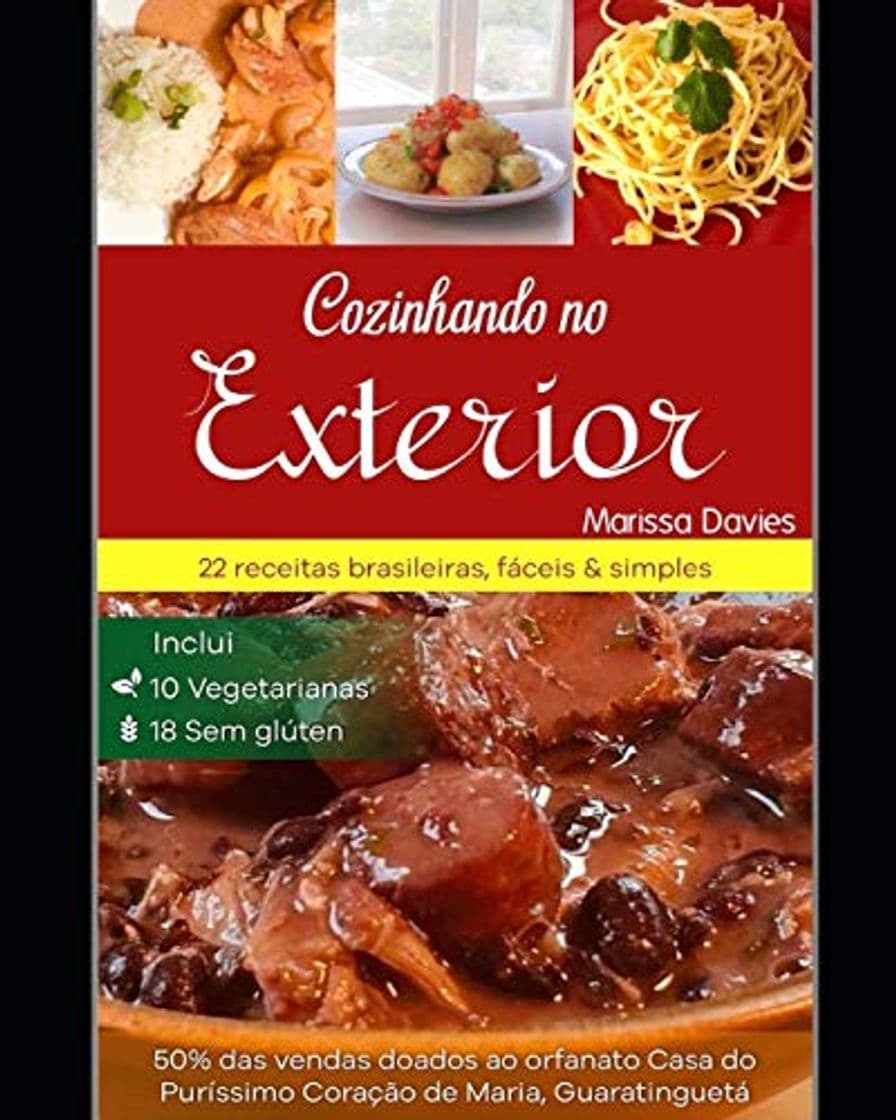 Cozinhando no
Exterior

Marissa Davies

22 receitas brasileiras, fáceis & simples

Inclui
10 Vegetarianas
18 Sem glúten

50% das vendas doados ao orfanato Casa do Puríssimo Coração de Maria, Guaratinguetá